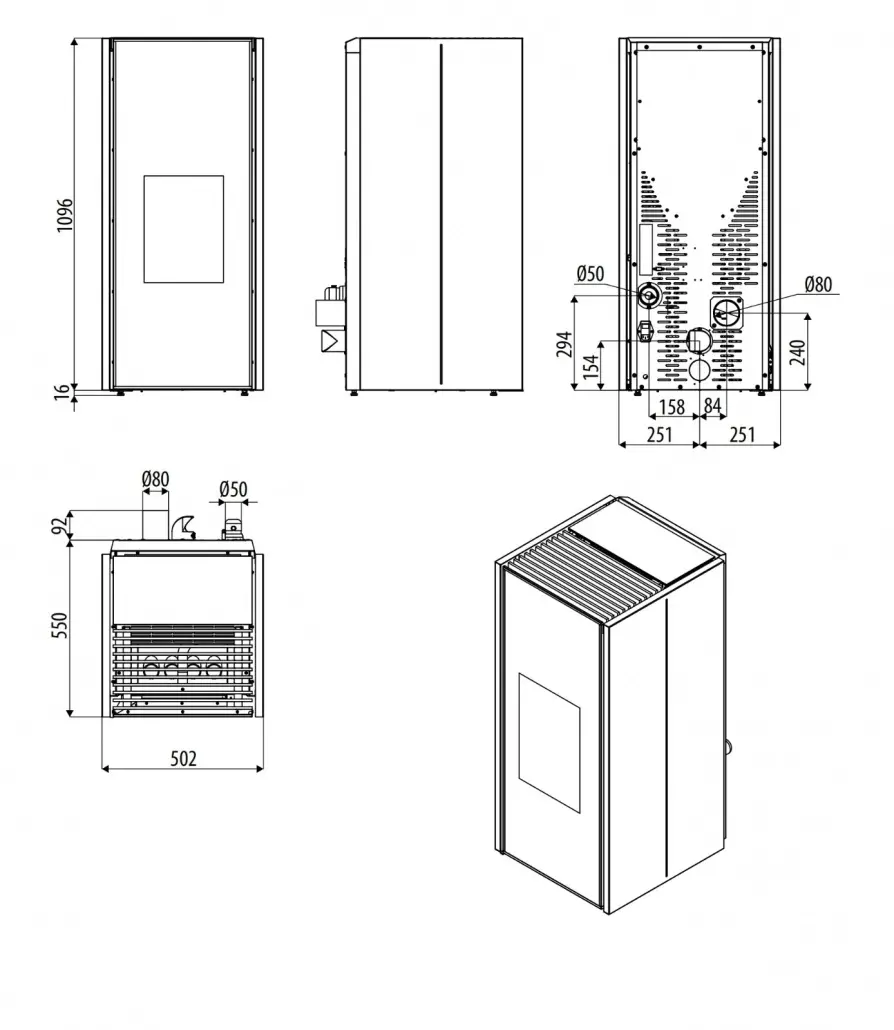 1096
16
Ø50
Ø80
294
154
240
158
84
251
251
Ø80
Ø50
92
550
502